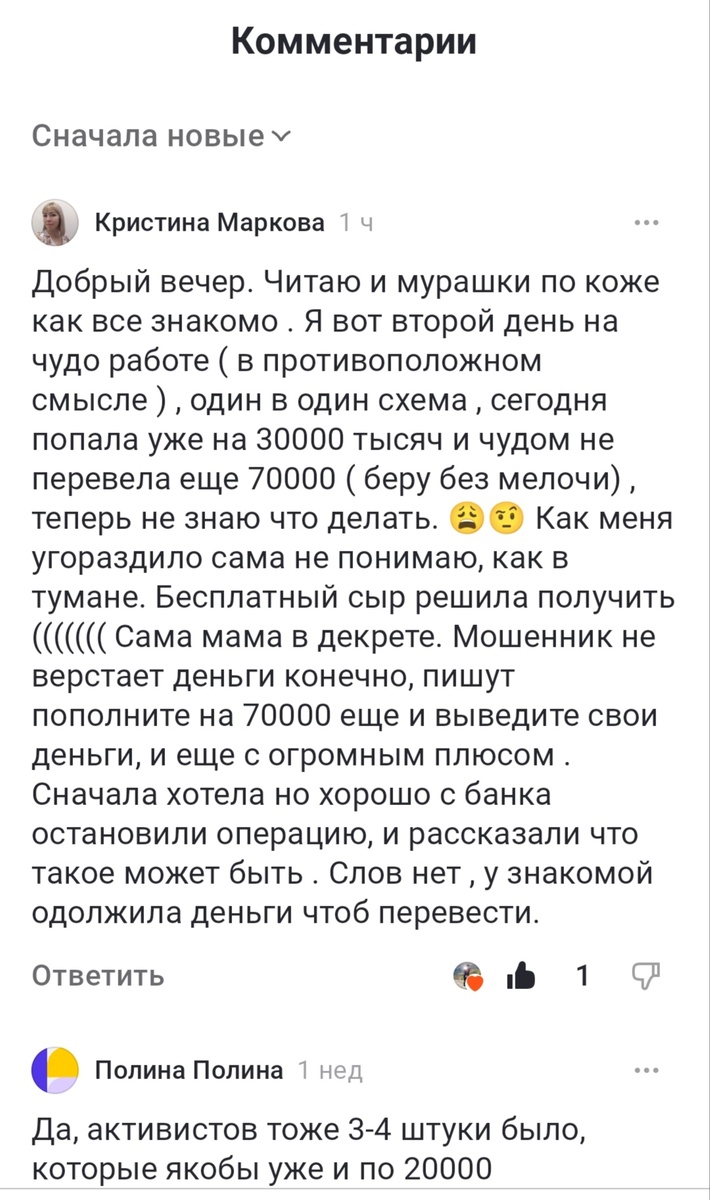 Комментарии

Сначала новые

Кристина Маркова 1 ч

Добрый вечер. Читаю и мурашки по коже как все знакомо . Я вот второй день на чудо работе ( в противоположном смысле ) , один в один схема , сегодня попала уже на 30000 тысяч и чудом не перевела еще 70000 ( беру без мелочи) , теперь не знаю что делать. 😩🤨 Как меня угораздило сама не понимаю, как в тумане. Бесплатный сыр решила получить ((((((( Сама мама в декрете. Мошенник не верстает деньги конечно, пишут пополните на 70000 еще и выведите свои деньги, и еще с огромным плюсом . Сначала хотела но хорошо с банка остановили операцию, и рассказали что такое может быть . Слов нет , у знакомой одолжила деньги чтоб перевести.

Ответить 1

Полина Полина 1 нед

Да, активистов тоже 3-4 штуки было, которые якобы уже и по 20000